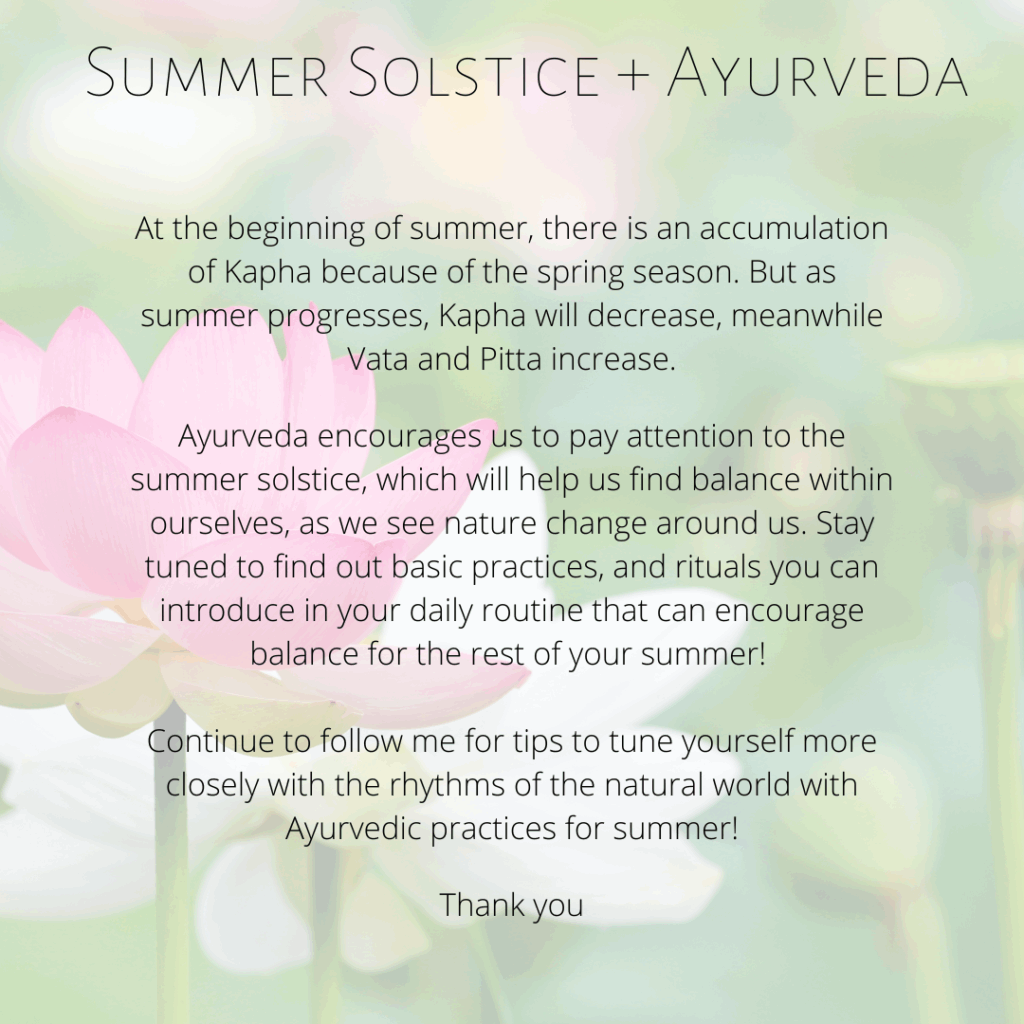 Summer Solstice + Ayurveda

At the beginning of summer, there is an accumulation of Kapha because of the spring season. But as summer progresses, Kapha will decrease, meanwhile Vata and Pitta increase.

Ayurveda encourages us to pay attention to the summer solstice, which will help us find balance within ourselves, as we see nature change around us. Stay tuned to find out basic practices, and rituals you can introduce in your daily routine that can encourage balance for the rest of your summer!

Continue to follow me for tips to tune yourself more closely with the rhythms of the natural world with Ayurvedic practices for summer!

Thank you